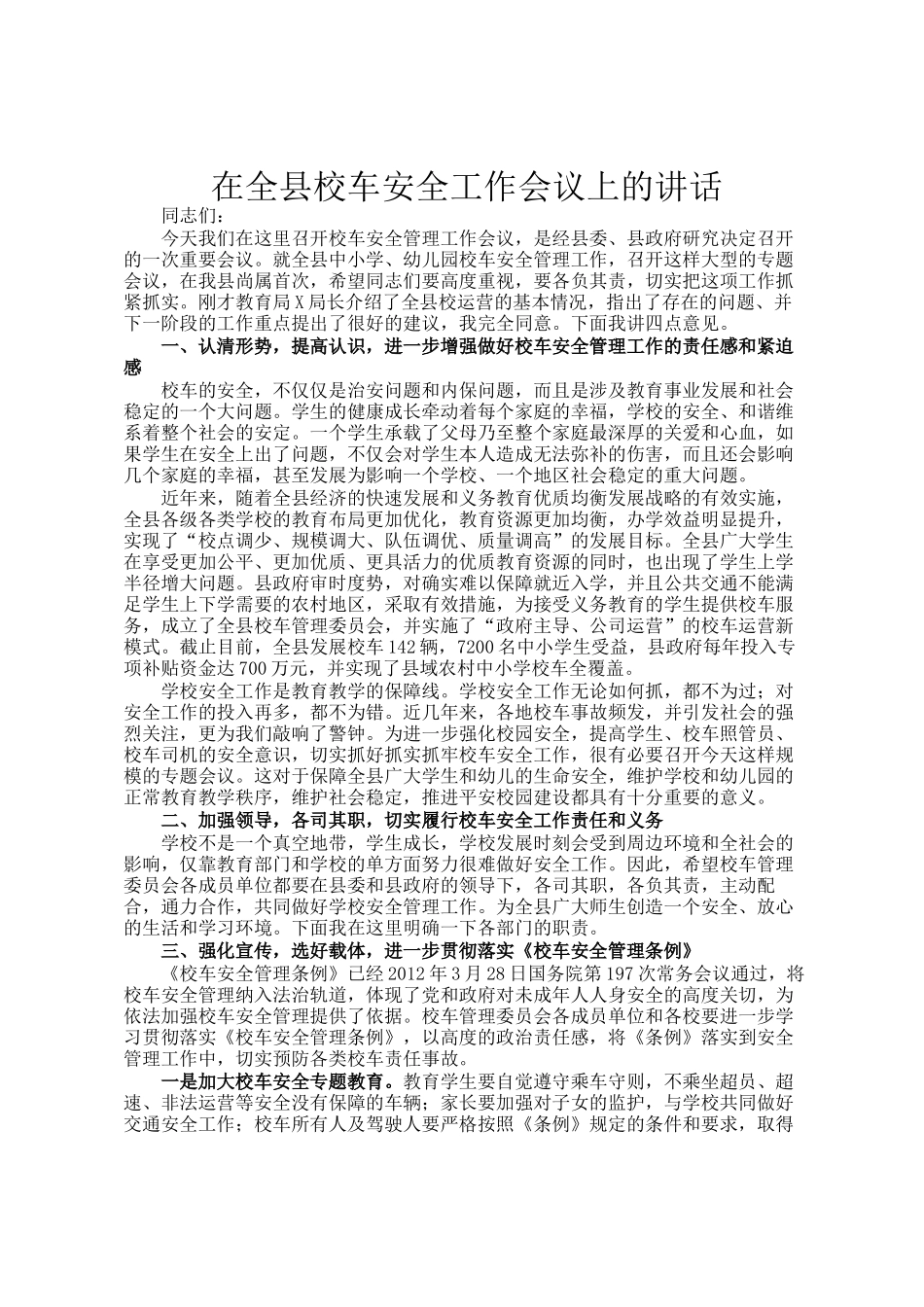 在全县校车安全工作会议上的讲话

同志们：

今天我们在这里召开校车安全管理工作会议，是经县委、县政府研究决定召开的一次重要会议。就全县中小学、幼儿园校车安全管理工作，召开这样大型的专题会议，在我县尚属首次，希望同志们要高度重视，要各负其责，切实把这项工作抓紧抓实。刚才教育局X局长介绍了全县校运营的基本情况，指出了存在的问题、并下一阶段的工作重点提出了很好的建议，我完全同意。下面我讲四点意见。

一、认清形势，提高认识，进一步增强做好校车安全管理工作的责任感和紧迫感

校车的安全，不仅仅是治安问题和内保问题，而且是涉及教育事业发展和社会稳定的一个大问题。学生的健康成长牵动着每个家庭的幸福，学校的安全、和谐维系着整个社会的安定。一个学生承载了父母乃至整个家庭最深厚的关爱和心血，如果学生在安全上出了问题，不仅会对学生本人造成无法弥补的伤害，而且还会影响几个家庭的幸福，甚至发展为影响一个学校、一个地区社会稳定的重大问题。

近年来，随着全县经济的快速发展和义务教育优质均衡发展战略的有效实施，全县各级各类学校的教育布局更加优化，教育资源更加均衡，办学效益明显提升，实现了“校点调少、规模调大、队伍调优、质量调高”的发展目标。全县广大学生在享受更加公平、更加优质、更具活力的优质教育资源的同时，也出现了学生上学半径增大问题。县政府审时度势，对确实难以保障就近入学，并且公共交通不能满足学生上下学需要的农村地区，采取有效措施，为接受义务教育的学生提供校车服务，成立了全县校车管理委员会，并实施了“政府主导、公司运营”的校车运营新模式。截止目前，全县发展校车142辆，7200名中小学生受益，县政府每年投入专项补贴资金达700万元，并实现了县域农村中小学校车全覆盖。

学校安全工作是教育教学的保障线。学校安全工作无论如何抓，都不为过；对安全工作的投入再多，都不为错。近几年来，各地校车事故频发，并引发社会的强烈关注，更为我们敲响了警钟。为进一步强化校园安全，提高学生、校车照管员、校车司机的安全意识，切实抓好抓实抓牢校车安全工作，很有必要召开今天这样规模的专题会议。这对于保障全县广大学生和幼儿的生命安全，维护学校和幼儿园的正常教育教学秩序，维护社会稳定，推进平安校园建设都具有十分重要的意义。

二、加强领导，各司其职，切实履行校车安全工作责任和义务

学校不是一个真空地带，学生成长，学校发展时刻会受到周边环境和全社会的影响，仅靠教育部门和学校的单方面努力很难做好安全工作。因此，希望校车管理委员会各成员单位都要在县委和县政府的领导下，各司其职，各负其责，主动配合，通力合作，共同做好学校安全管理工作。为全县广大师生创造一个安全、放心的生活和学习环境。下面我在这里明确一下各部门的职责。

三、强化宣传，选好载体，进一步贯彻落实《校车安全管理条例》

《校车安全管理条例》已经2012年3月28日国务院第197次常务会议通过，将校车安全管理纳入法治轨道，体现了党和政府对未成年人人身安全的高度关切，为依法加强校车安全管理提供了依据。校车管理委员会各成员单位和各校要进一步学习贯彻落实《校车安全管理条例》，以高度的政治责任感，将《条例》落实到安全管理工作中，切实预防各类校车责任事故。

一是加大校车安全专题教育。教育学生要自觉遵守乘车守则，不乘坐超员、超速、非法运营等安全没有保障的车辆；家长要加强对子女的监护，与学校共同做好交通安全工作；校车所有人及驾驶人要严格按照《条例》规定的条件和要求，取得